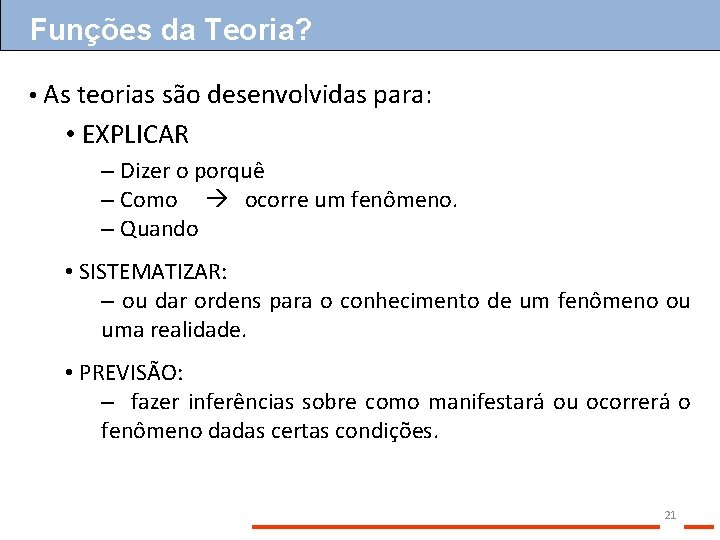 Funções da Teoria?

• As teorias são desenvolvidas para:

• EXPLICAR

– Dizer o porquê
– Como → ocorre um fenômeno.
– Quando

• SISTEMATIZAR:

– ou dar ordens para o conhecimento de um fenômeno ou uma realidade.

• PREVISÃO:

– fazer inferências sobre como manifestará ou ocorrerá o fenômeno dadas certas condições.

21